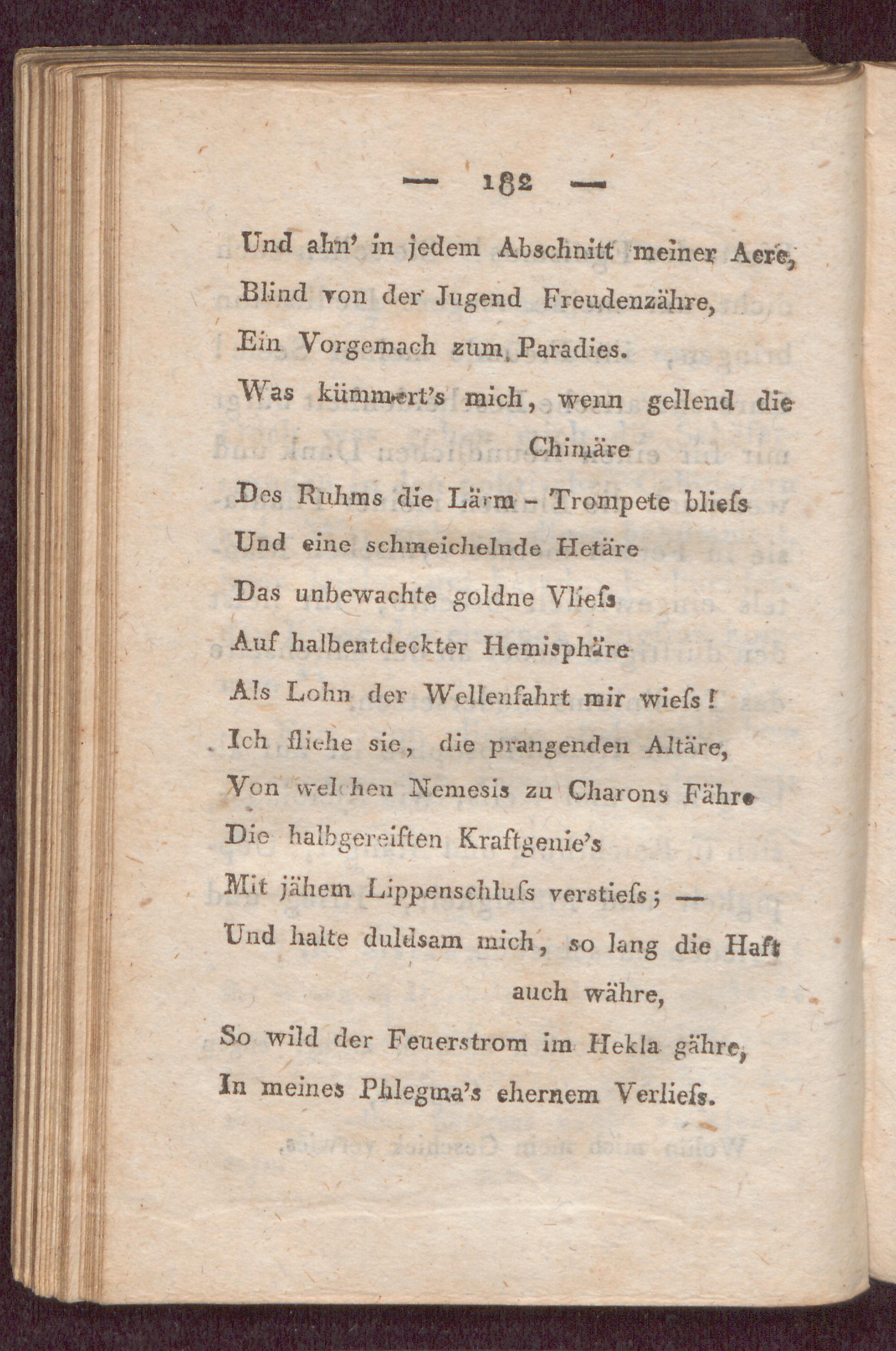 — 182 —

Und ahn' in jedem Abschnitt meiner Aere,
Blind von der Jugend Freudenzähre,
Ein Vorgemach zum Paradies.
Was kümmert's mich, wenn gellend die Chimäre
Des Ruhms die Lärm - Trompete bliefs
Und eine schmeichelnde Hetäre
Das unbewachte goldne Vliefs
Auf halbentdeckter Hemisphäre
Als Lohn der Wellenfahrt mir wiefs!
Ich fliehe sie, die prangenden Altäre,
Von welchen Nemesis zu Charons Fähre
Die halbgereiften Kraftgenie's
Mit jähem Lippenschlufs verstiefs; —
Und halte duldsam mich, so lang die Haft auch währe,
So wild der Feuerstrom im Hekla gähre,
In meines Phlegma's ehernem Verliefs.